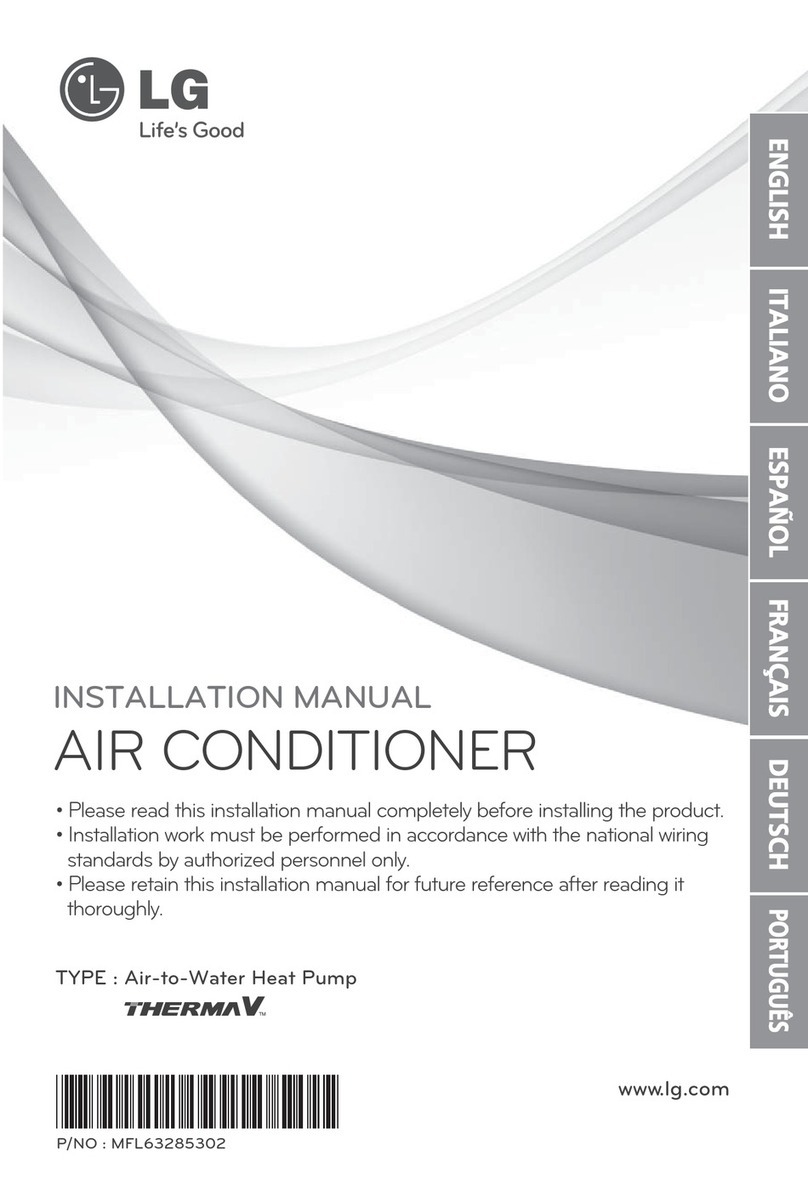 LG
Life's Good

ENGLISH
ITALIANO
ESPAÑOL
FRANÇAIS
DEUTSCH
PORTUGUÊS

INSTALLATION MANUAL
AIR CONDITIONER

• Please read this installation manual completely before installing the product.
• Installation work must be performed in accordance with the national wiring standards by authorized personnel only.
• Please retain this installation manual for future reference after reading it thoroughly.

TYPE : Air-to-Water Heat Pump
THERMA V™

www.lg.com

P/NO : MFL63285302